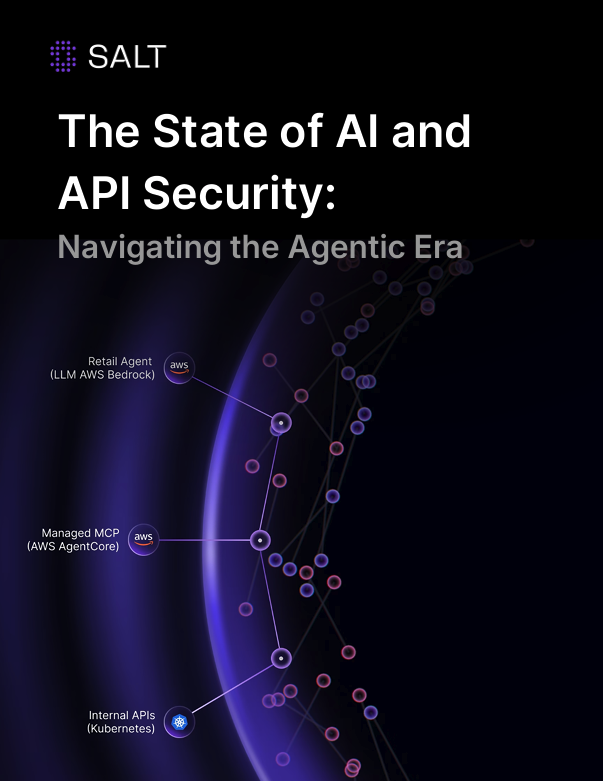 SALT

The State of AI and API Security:

Navigating the Agentic Era

Retail Agent
(LLM AWS Bedrock)

aws

Managed MCP
(AWS AgentCore)

aws

Internal APIs
(Kubernetes)